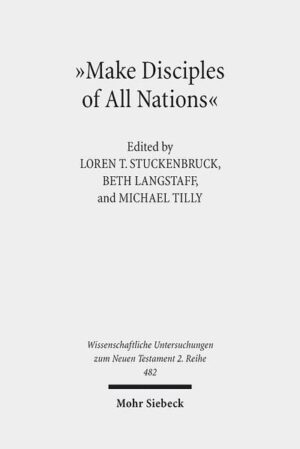 »Make Disciples of All Nations«

Edited by
LOREN T. STUCKENBRUCK,
BETH LANGSTAFF,
and MICHAEL TILLY

Wissenschaftliche Untersuchungen zum Neuen Testament 2. Reihe
482

Mohr Siebeck